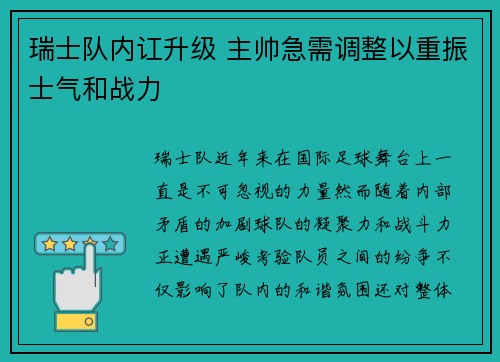 瑞士队内讧升级 主帅急需调整以重振士气和战力

瑞士队近年来在国际足球舞台上一直是不可忽视的力量然而随着内部矛盾的加剧球队的凝聚力和战斗力正遭遇严峻考验队员之间的纷争不仅影响了队内的和谐氛围还对整体